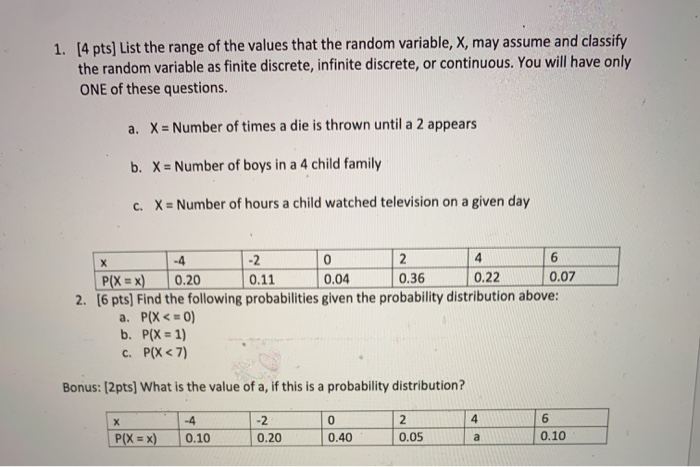 1. [4 pts] List the range of the values that the random variable, X, may assume and classify the random variable as finite discrete, infinite discrete, or continuous. You will have only ONE of these questions.

a. X = Number of times a die is thrown until a 2 appears

b. X = Number of boys in a 4 child family

c. X = Number of hours a child watched television on a given day

| x | -4 | -2 | 0 | 2 | 4 | 6 |
|---|---|---|---|---|---|---|
| P(X = x) | 0.20 | 0.11 | 0.04 | 0.36 | 0.22 | 0.07 |

2. [6 pts] Find the following probabilities given the probability distribution above:
a. P(X < = 0)
b. P(X = 1)
c. P(X < 7)

Bonus: [2pts] What is the value of a, if this is a probability distribution?

| x | -4 | -2 | 0 | 2 | 4 | 6 |
|---|---|---|---|---|---|---|
| P(X = x) | 0.10 | 0.20 | 0.40 | 0.05 | a | 0.10 |